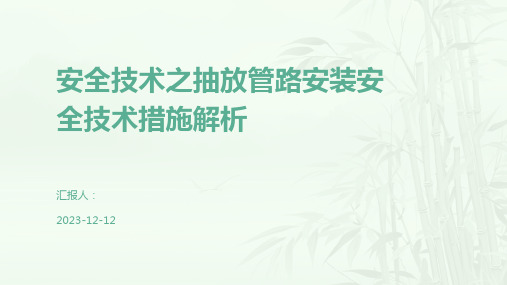 安全技术之抽放管路安装安全技术措施解析

汇报人：

2023-12-12